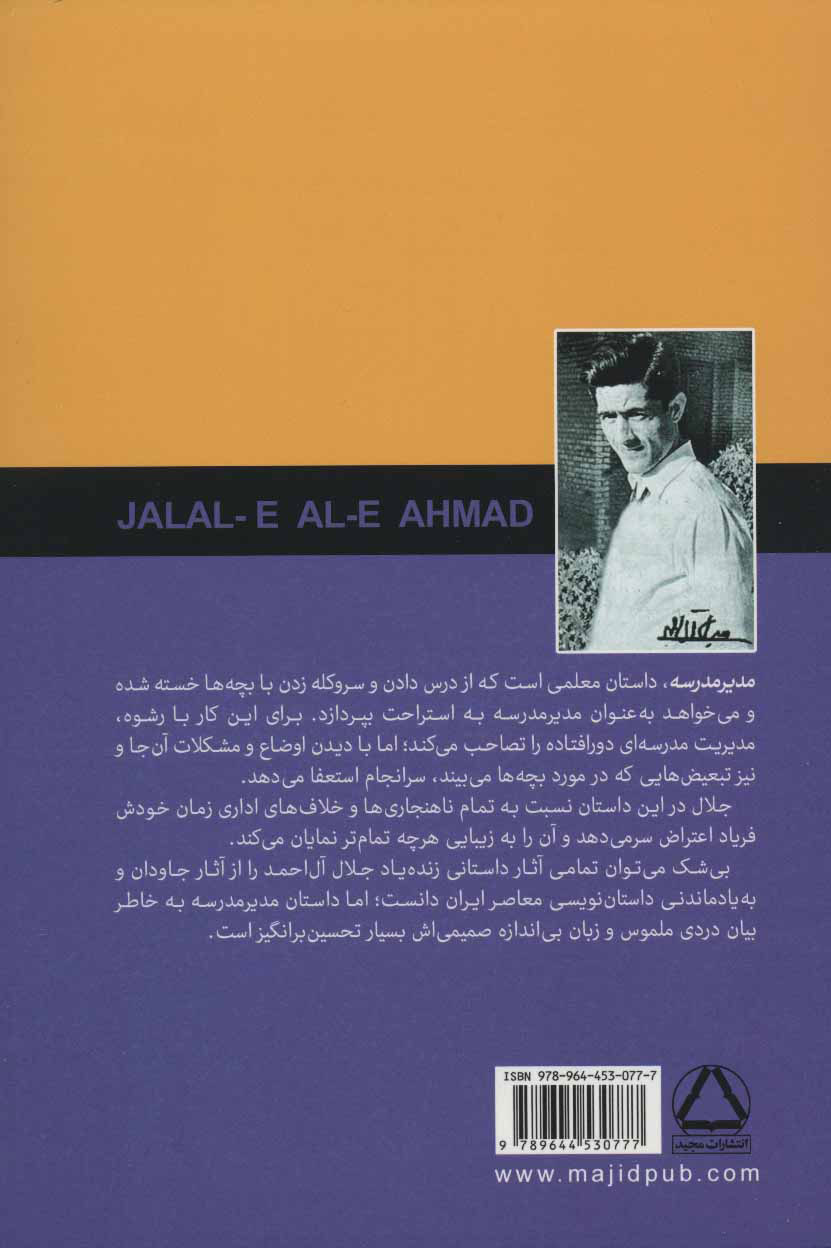 JALAL- E AL-E AHMAD

مدیرمدرسه، داستان معلمی است که از درس دادن و سروکله زدن با بچه‌ها خسته شده و می‌خواهد به‌عنوان مدیرمدرسه به استراحت بپردازد. برای این کار با رشوه، مدیریت مدرسه‌ای دورافتاده را تصاحب می‌کند؛ اما با دیدن اوضاع و مشکلات آن‌جا و نیز تبعیض‌هایی که در مورد بچه‌ها می‌بیند، سرانجام استعفا می‌دهد.

جلال در این داستان نسبت به تمام ناهنجاری‌ها و خلاف‌های اداری زمان خودش فریاد اعتراض سرمی‌دهد و آن را به زیبایی هرچه تمام‌تر نمایان می‌کند.

بی‌شک می‌توان تمامی آثار داستانی زنده‌یاد جلال آل‌احمد را از آثار جاودان و به‌یادماندنی داستان‌نویسی معاصر ایران دانست؛ اما داستان مدیرمدرسه به خاطر بیان دردی ملموس و زبان بی‌اندازه صمیمی‌اش بسیار تحسین‌برانگیز است.

ISBN 978-964-453-077-7

9 789644 530777

انتشارات مجید

www.majidpub.com